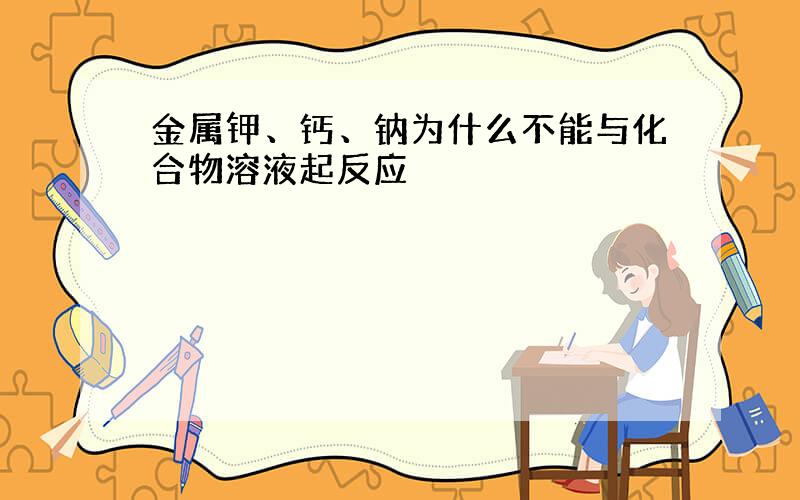 金属钾、钙、钠为什么不能与化合物溶液起反应